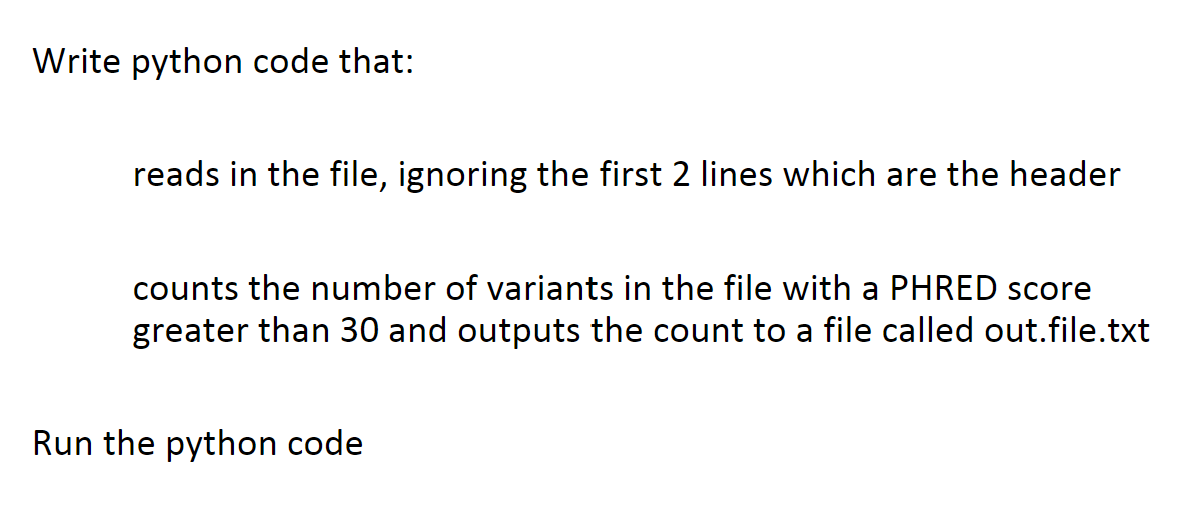 Write python code that:

reads in the file, ignoring the first 2 lines which are the header

counts the number of variants in the file with a PHRED score greater than 30 and outputs the count to a file called out.file.txt

Run the python code